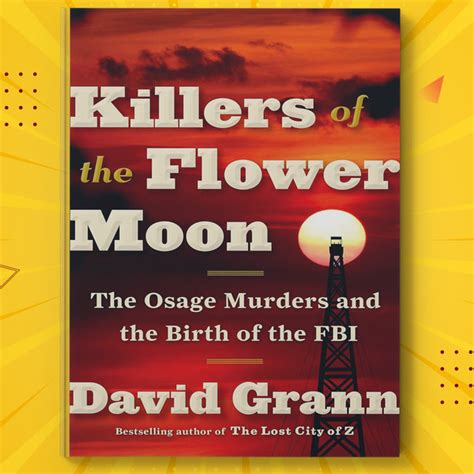 Killers of the Flower Moon

The Osage Murders and the Birth of the FBI

David Grann

Bestselling author of The Lost City of Z